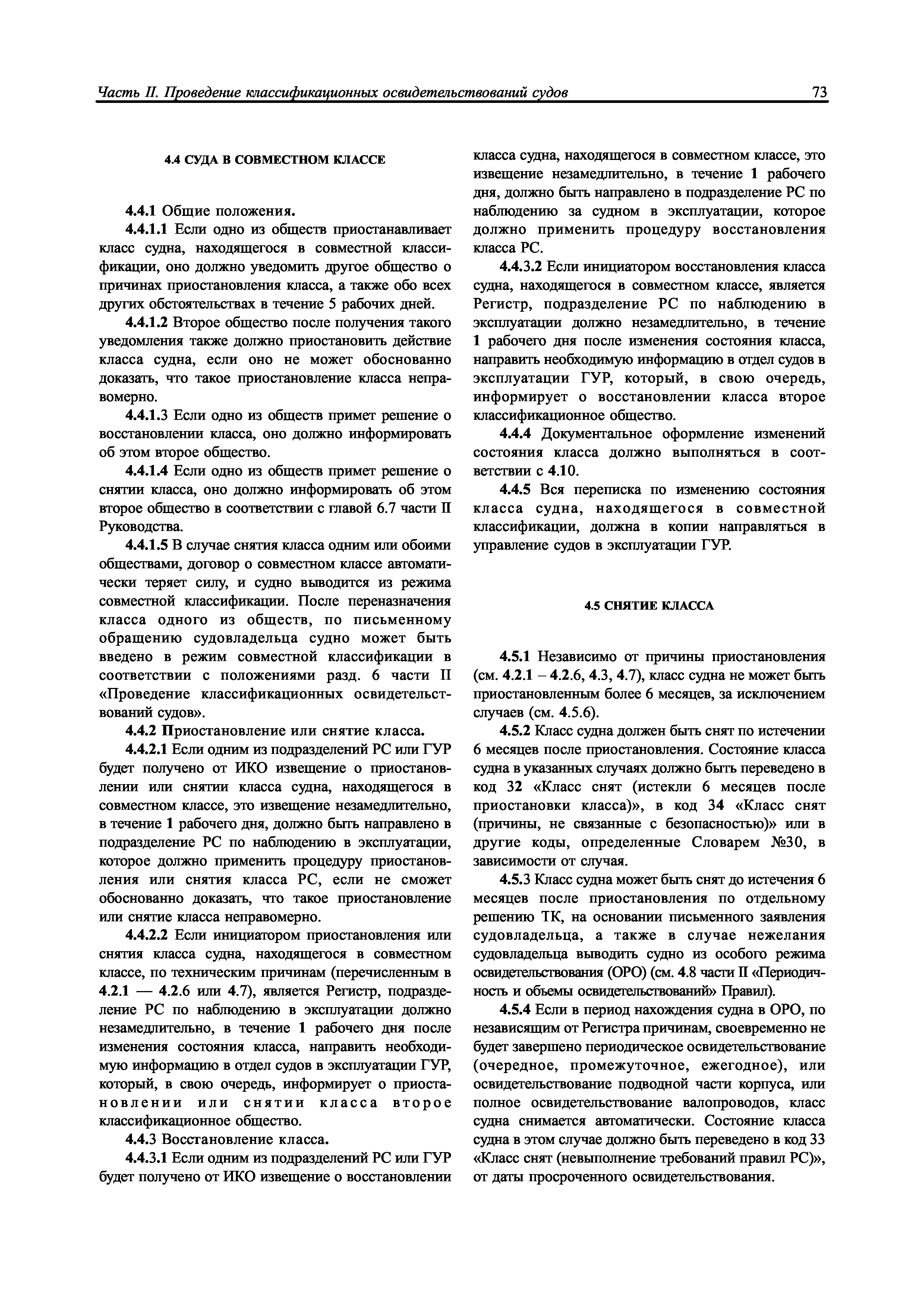 Часть II. Проведение классификационных освидетельствований судов 73

4.4 СУДА В СОВМЕСТНОМ КЛАССЕ

4.4.1 Общие положения.

4.4.1.1 Если одно из обществ приостанавливает класс судна, находящегося в совместной классификации, оно должно уведомить другое общество о причинах приостановления класса, а также обо всех других обстоятельствах в течение 5 рабочих дней.

4.4.1.2 Второе общество после получения такого уведомления также должно приостановить действие класса судна, если оно не может обоснованно доказать, что такое приостановление класса неправомерно.

4.4.1.3 Если одно из обществ примет решение о восстановлении класса, оно должно информировать об этом второе общество.

4.4.1.4 Если одно из обществ примет решение о снятии класса, оно должно информировать об этом второе общество в соответствии с главой 6.7 части II Руководства.

4.4.1.5 В случае снятия класса одним или обоими обществами, договор о совместном классе автоматически теряет силу, и судно выводится из режима совместной классификации. После переназначения класса одного из обществ, по письменному обращению судовладельца судно может быть введено в режим совместной классификации в соответствии с положениями разд. 6 части II «Проведение классификационных освидетельствований судов».

4.4.2 Приостановление или снятие класса.

4.4.2.1 Если одним из подразделений РС или ГУР будет получено от ИКО извещение о приостановлении или снятии класса судна, находящегося в совместном классе, это извещение незамедлительно, в течение 1 рабочего дня, должно быть направлено в подразделение РС по наблюдению в эксплуатации, которое должно применить процедуру приостановления или снятия класса РС, если не сможет обоснованно доказать, что такое приостановление или снятие класса неправомерно.

4.4.2.2 Если инициатором приостановления или снятия класса судна, находящегося в совместном классе, по техническим причинам (перечисленным в 4.2.1 — 4.2.6 или 4.7), является Регистр, подразделение РС по наблюдению в эксплуатации должно незамедлительно, в течение 1 рабочего дня после изменения состояния класса, направить необходимую информацию в отдел судов в эксплуатации ГУР, который, в свою очередь, информирует о приостановлении или снятии класса второе классификационное общество.

4.4.3 Восстановление класса.

4.4.3.1 Если одним из подразделений РС или ГУР будет получено от ИКО извещение о восстановлении класса судна, находящегося в совместном классе, это извещение незамедлительно, в течение 1 рабочего дня, должно быть направлено в подразделение РС по наблюдению за судном в эксплуатации, которое должно применить процедуру восстановления класса РС.

4.4.3.2 Если инициатором восстановления класса судна, находящегося в совместном классе, является Регистр, подразделение РС по наблюдению в эксплуатации должно незамедлительно, в течение 1 рабочего дня после изменения состояния класса, направить необходимую информацию в отдел судов в эксплуатации ГУР, который, в свою очередь, информирует о восстановлении класса второе классификационное общество.

4.4.4 Документальное оформление изменений состояния класса должно выполняться в соответствии с 4.10.

4.4.5 Вся переписка по изменению состояния класса судна, находящегося в совместной классификации, должна в копии направляться в управление судов в эксплуатации ГУР.

4.5 СНЯТИЕ КЛАССА

4.5.1 Независимо от причины приостановления (см. 4.2.1 – 4.2.6, 4.3, 4.7), класс судна не может быть приостановленным более 6 месяцев, за исключением случаев (см. 4.5.6).

4.5.2 Класс судна должен быть снят по истечении 6 месяцев после приостановления. Состояние класса судна в указанных случаях должно быть переведено в код 32 «Класс снят (истекли 6 месяцев после приостановки класса)», в код 34 «Класс снят (причины, не связанные с безопасностью)» или в другие коды, определенные Словарем №30, в зависимости от случая.

4.5.3 Класс судна может быть снят до истечения 6 месяцев после приостановления по отдельному решению ТК, на основании письменного заявления судовладельца, а также в случае нежелания судовладельца выводить судно из особого режима освидетельствования (ОРО) (см. 4.8 части II «Периодичность и объемы освидетельствований» Правил).

4.5.4 Если в период нахождения судна в ОРО, по независящим от Регистра причинам, своевременно не будет завершено периодическое освидетельствование (очередное, промежуточное, ежегодное), или освидетельствование подводной части корпуса, или полное освидетельствование валопроводов, класс судна снимается автоматически. Состояние класса судна в этом случае должно быть переведено в код 33 «Класс снят (невыполнение требований правил РС)», от даты просроченного освидетельствования.